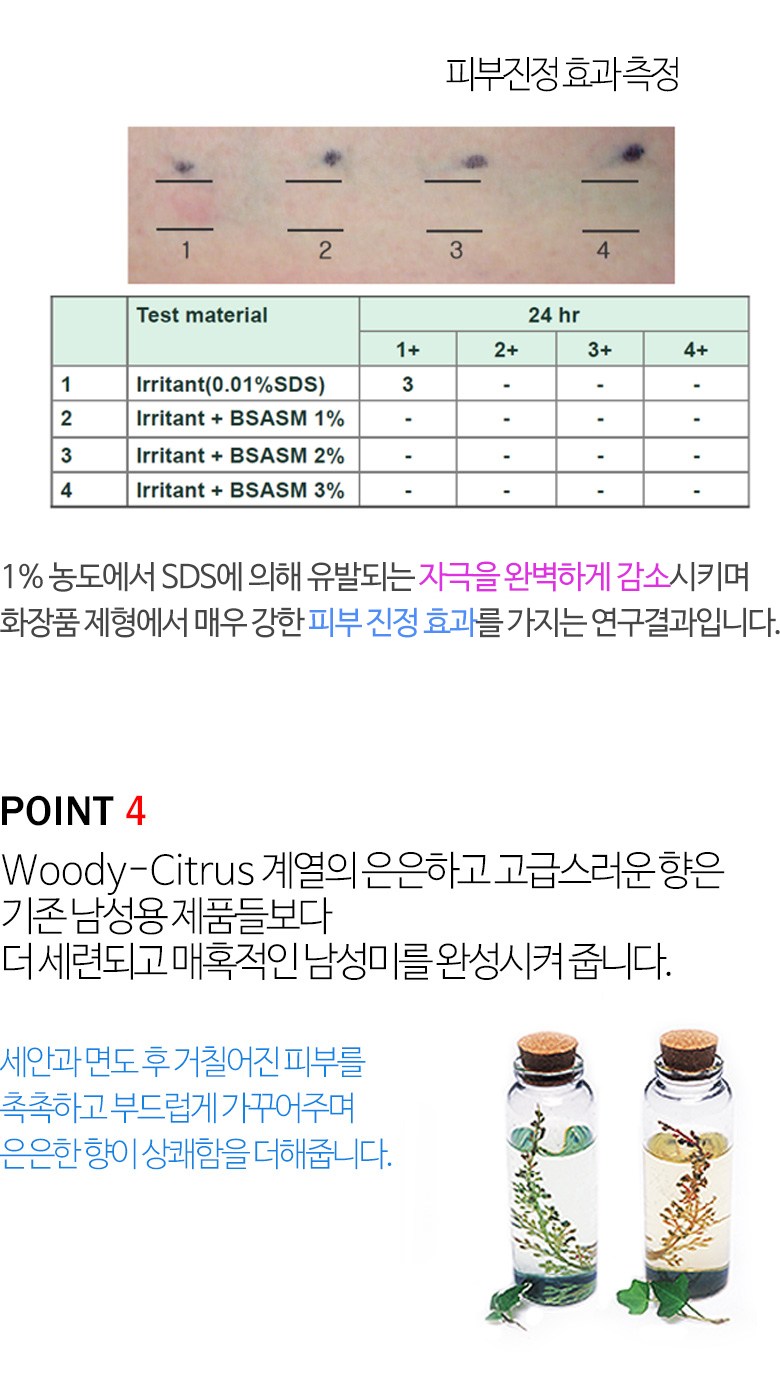 피부진정 효과측정

1

2

3

4

|  | Test material | 24 hr |  |  |  |
|---|---|---|---|---|---|
|  |  | 1+ | 2+ | 3+ | 4+ |
| 1 | Irritant(0.01%SDS) | 3 | - | - | - |
| 2 | Irritant + BSASM 1% | - | - | - | - |
| 3 | Irritant + BSASM 2% | - | - | - | - |
| 4 | Irritant + BSASM 3% | - | - | - | - |

1% 농도에서 SDS에 의해 유발되는 자극을 완벽하게 감소시키며 화장품 제형에서 매우 강한 피부 진정 효과를 가지는 연구결과입니다.

POINT 4

Woody-Citrus 계열의 은은하고 고급스러운 향은
기존 남성용 제품들보다
더 세련되고 매혹적인 남성미를 완성시켜 줍니다.

세안과 면도 후 거칠어진 피부를
촉촉하고 부드럽게 가꾸어주며
은은한 향이 상쾌함을 더해줍니다.